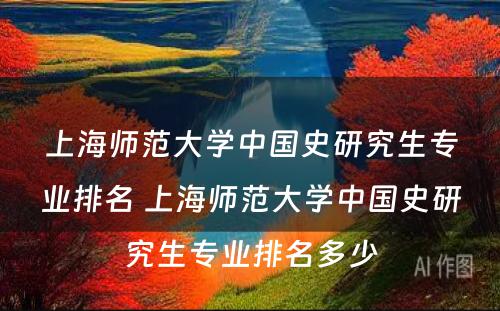 上海师范大学中国史研究生专业排名 上海师范大学中国史研究生专业排名多少

AI 作图